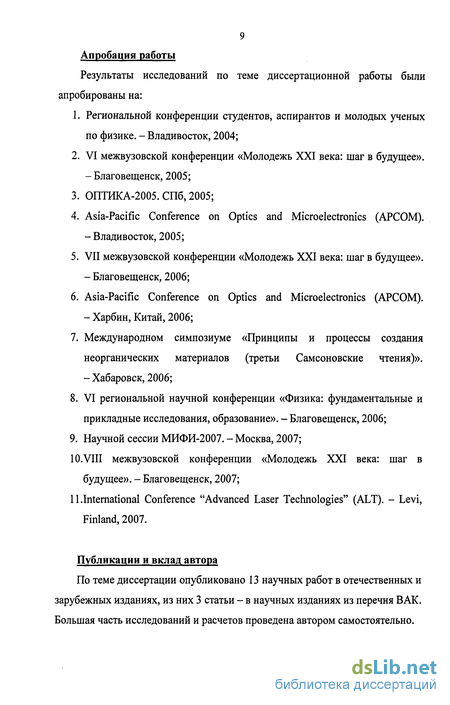 9

Апробация работы

Результаты исследований по теме диссертационной работы были апробированы на:

1. Региональной конференции студентов, аспирантов и молодых ученых по физике. – Владивосток, 2004;
2. VI межвузовской конференции «Молодежь XXI века: шаг в будущее». – Благовещенск, 2005;
3. ОПТИКА-2005. СПб, 2005;
4. Asia-Pacific Conference on Optics and Microelectronics (APCOM). – Владивосток, 2005;
5. VII межвузовской конференции «Молодежь XXI века: шаг в будущее». – Благовещенск, 2006;
6. Asia-Pacific Conference on Optics and Microelectronics (APCOM). – Харбин, Китай, 2006;
7. Международном симпозиуме «Принципы и процессы создания неорганических материалов (третьи Самсоновские чтения)». – Хабаровск, 2006;
8. VI региональной научной конференции «Физика: фундаментальные и прикладные исследования, образование». – Благовещенск, 2006;
9. Научной сессии МИФИ-2007. – Москва, 2007;
10. VIII межвузовской конференции «Молодежь XXI века: шаг в будущее». – Благовещенск, 2007;
11. International Conference "Advanced Laser Technologies" (ALT). – Levi, Finland, 2007.

Публикации и вклад автора

По теме диссертации опубликовано 13 научных работ в отечественных и зарубежных изданиях, из них 3 статьи – в научных изданиях из перечня ВАК. Большая часть исследований и расчетов проведена автором самостоятельно.

dsLib.net
библиотека диссертаций